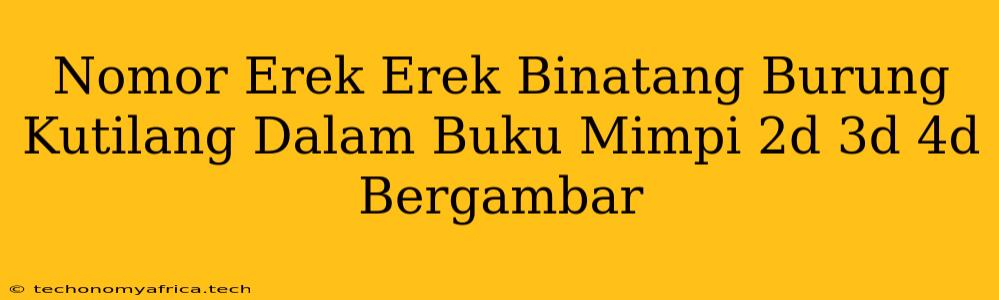 Nomor Erek Erek Binatang Burung Kutilang Dalam Buku Mimpi 2d 3d 4d Bergambar

© techonomyafrica.tech